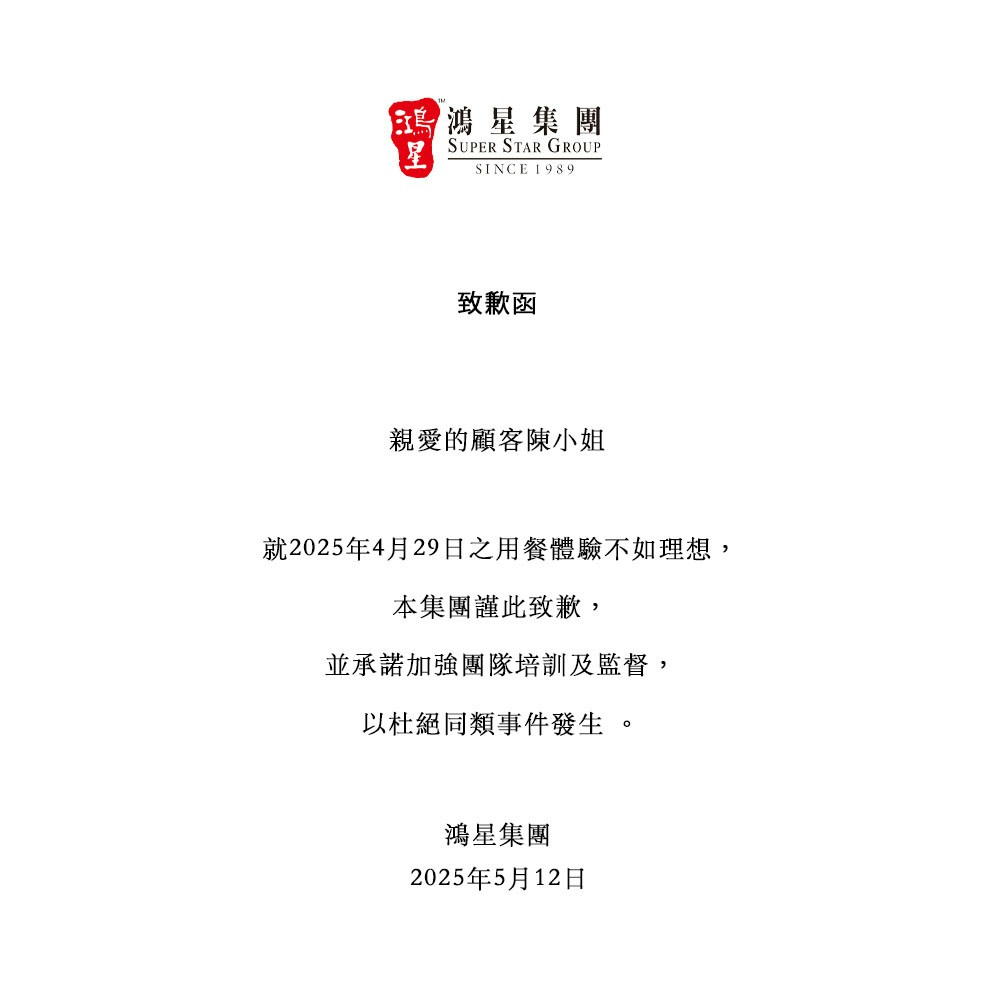 鴻星
鴻星集團
SUPER STAR GROUP
SINCE 1989

致歉函

親愛的顧客陳小姐

就2025年4月29日之用餐體驗不如理想，

本集團謹此致歉，

並承諾加強團隊培訓及監督，

以杜絕同類事件發生 。

鴻星集團
2025年5月12日